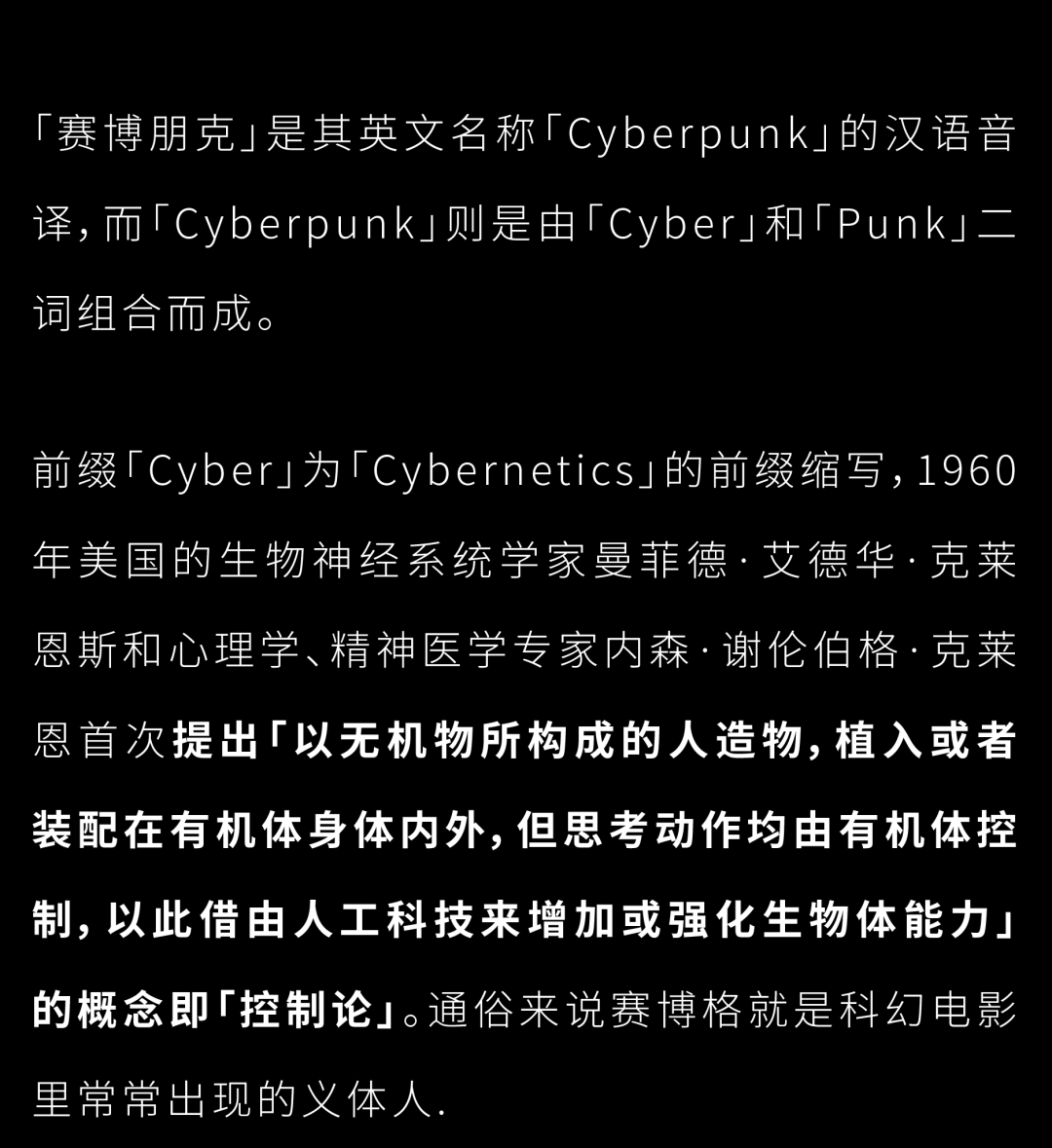 「赛博朋克」是其英文名称「Cyberpunk」的汉语音译，而「Cyberpunk」则是由「Cyber」和「Punk」二词组合而成。

前缀「Cyber」为「Cybernetics」的前缀缩写，1960年美国的生物神经系统学家曼菲德·艾德华·克莱恩斯和心理学、精神医学专家内森·谢伦伯格·克莱恩首次提出「以无机物所构成的人造物，植入或者装配在有机体身体内外，但思考动作均由有机体控制，以此借由人工科技来增加或强化生物体能力」的概念即「控制论」。通俗来说赛博格就是科幻电影里常常出现的义体人.